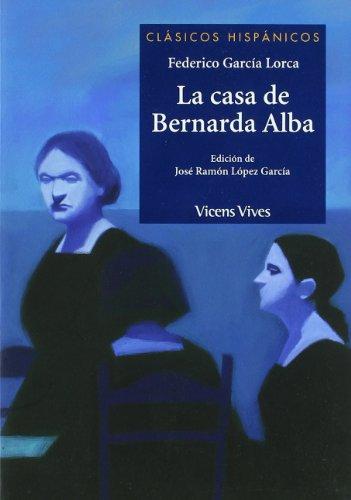 CLÁSICOS HISPÁNICOS

Federico García Lorca

La casa de Bernarda Alba

Edición de
José Ramón López García

Vicens Vives